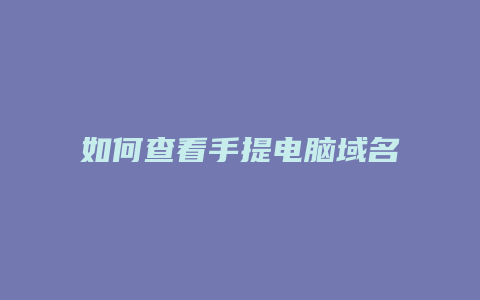 如何查看手提电脑域名